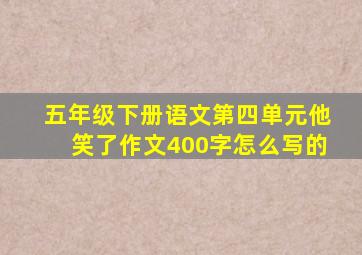 五年级下册语文第四单元他笑了作文400字怎么写的